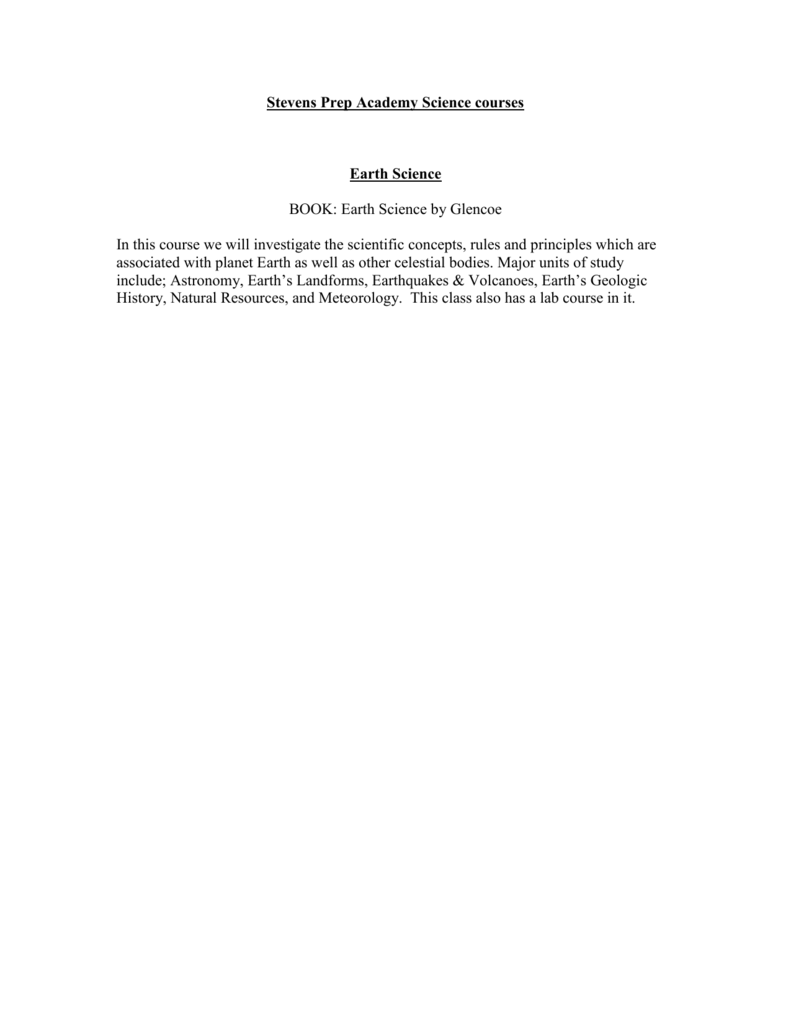 Stevens Prep Academy Science courses

Earth Science

BOOK: Earth Science by Glencoe

In this course we will investigate the scientific concepts, rules and principles which are associated with planet Earth as well as other celestial bodies. Major units of study include; Astronomy, Earth's Landforms, Earthquakes & Volcanoes, Earth's Geologic History, Natural Resources, and Meteorology. This class also has a lab course in it.